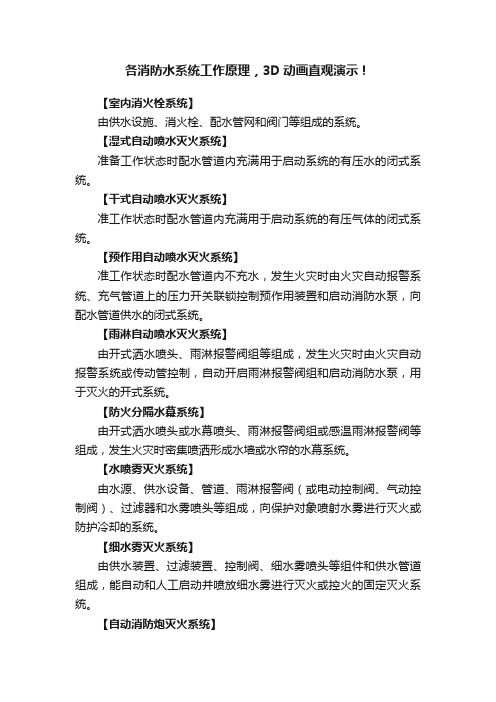 各消防水系统工作原理，3D 动画直观演示！

【室内消火栓系统】

由供水设施、消火栓、配水管网和阀门等组成的系统。

【湿式自动喷水灭火系统】

准备工作状态时配水管道内充满用于启动系统的有压水的闭式系统。

【干式自动喷水灭火系统】

准工作状态时配水管道内充满用于启动系统的有压气体的闭式系统。

【预作用自动喷水灭火系统】

准工作状态时配水管道内不充水，发生火灾时由火灾自动报警系统、充气管道上的压力开关联锁控制预作用装置和启动消防水泵，向配水管道供水的闭式系统。

【雨淋自动喷水灭火系统】

由开式洒水喷头、雨淋报警阀组等组成，发生火灾时由火灾自动报警系统或传动管控制，自动开启雨淋报警阀组和启动消防水泵，用于灭火的开式系统。

【防火分隔水幕系统】

由开式洒水喷头或水幕喷头、雨淋报警阀组或感温雨淋报警阀等组成，发生火灾时密集喷洒形成水墙或水帘的水幕系统。

【水喷雾灭火系统】

由水源、供水设备、管道、雨淋报警阀（或电动控制阀、气动控制阀）、过滤器和水雾喷头等组成，向保护对象喷射水雾进行灭火或防护冷却的系统。

【细水雾灭火系统】

由供水装置、过滤装置、控制阀、细水雾喷头等组件和供水管道组成，能自动和人工启动并喷放细水雾进行灭火或控火的固定灭火系统。

【自动消防炮灭火系统】